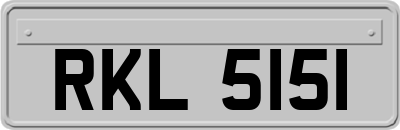 RKL 5151